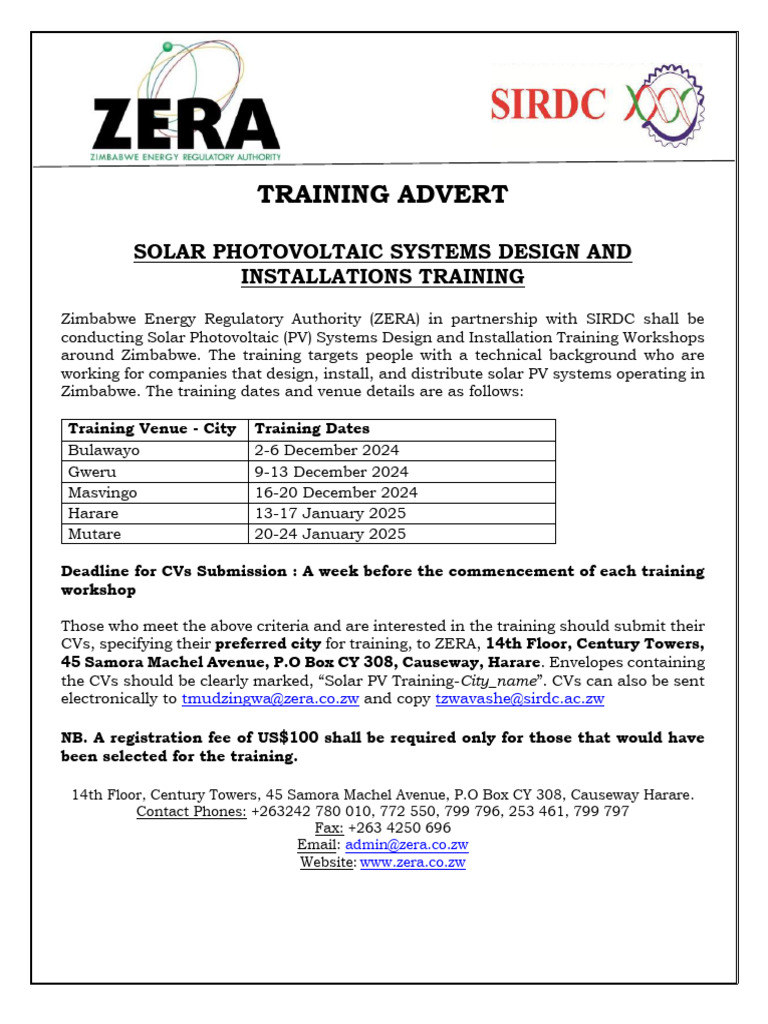 ZERA
ZIMBABWE ENERGY REGULATORY AUTHORITY

SIRDC

TRAINING ADVERT

SOLAR PHOTOVOLTAIC SYSTEMS DESIGN AND INSTALLATIONS TRAINING

Zimbabwe Energy Regulatory Authority (ZERA) in partnership with SIRDC shall be conducting Solar Photovoltaic (PV) Systems Design and Installation Training Workshops around Zimbabwe. The training targets people with a technical background who are working for companies that design, install, and distribute solar PV systems operating in Zimbabwe. The training dates and venue details are as follows:

| Training Venue - City | Training Dates |
|---|---|
| Bulawayo | 2-6 December 2024 |
| Gweru | 9-13 December 2024 |
| Masvingo | 16-20 December 2024 |
| Harare | 13-17 January 2025 |
| Mutare | 20-24 January 2025 |

Deadline for CVs Submission : A week before the commencement of each training workshop

Those who meet the above criteria and are interested in the training should submit their CVs, specifying their preferred city for training, to ZERA, 14th Floor, Century Towers, 45 Samora Machel Avenue, P.O Box CY 308, Causeway, Harare. Envelopes containing the CVs should be clearly marked, “Solar PV Training-City_name”. CVs can also be sent electronically to tmudzingwa@zera.co.zw and copy tzwavashe@sirdc.ac.zw

NB. A registration fee of US$100 shall be required only for those that would have been selected for the training.

14th Floor, Century Towers, 45 Samora Machel Avenue, P.O Box CY 308, Causeway Harare.
Contact Phones: +263242 780 010, 772 550, 799 796, 253 461, 799 797
Fax: +263 4250 696
Email: admin@zera.co.zw
Website: www.zera.co.zw